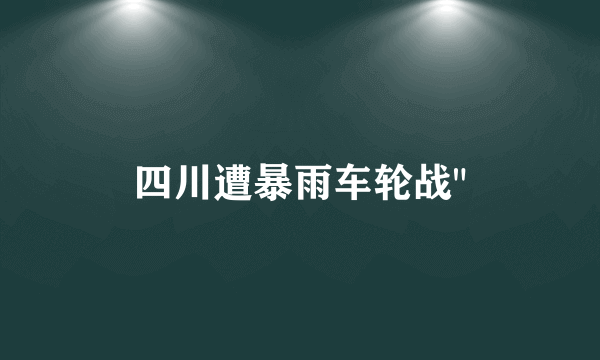 四川遭暴雨车轮战"